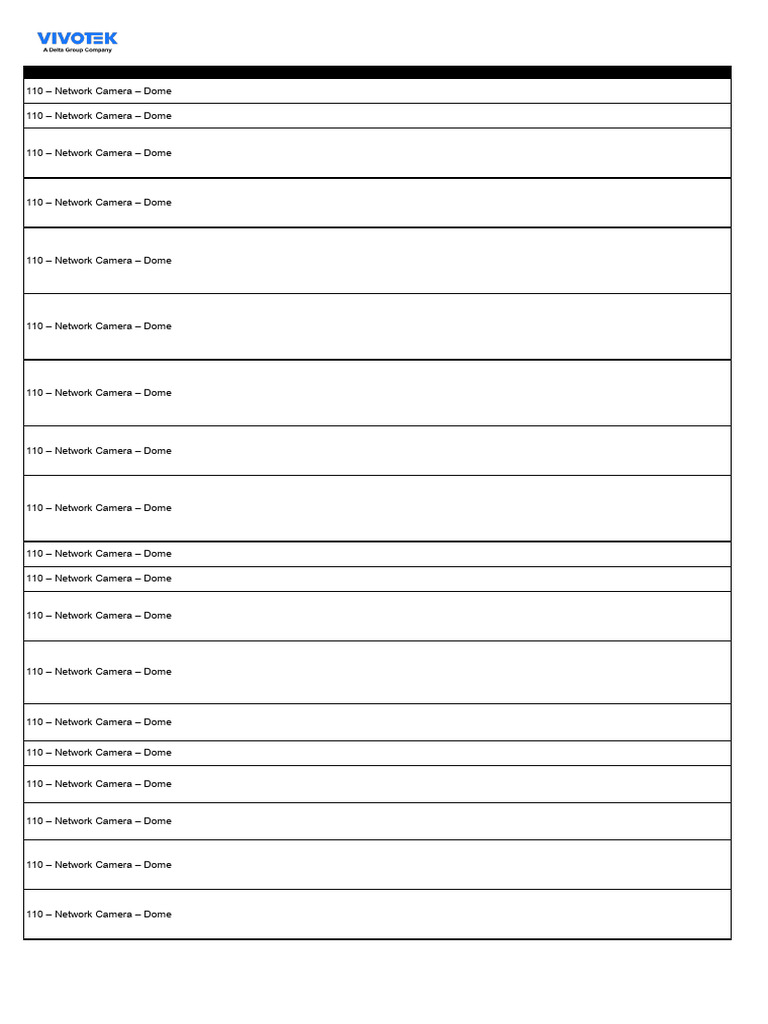 VIVOTEK
A Delta Group Company

110 – Network Camera – Dome

110 – Network Camera – Dome

110 – Network Camera – Dome

110 – Network Camera – Dome

110 – Network Camera – Dome

110 – Network Camera – Dome

110 – Network Camera – Dome

110 – Network Camera – Dome

110 – Network Camera – Dome

110 – Network Camera – Dome

110 – Network Camera – Dome

110 – Network Camera – Dome

110 – Network Camera – Dome

110 – Network Camera – Dome

110 – Network Camera – Dome

110 – Network Camera – Dome

110 – Network Camera – Dome

110 – Network Camera – Dome

110 – Network Camera – Dome